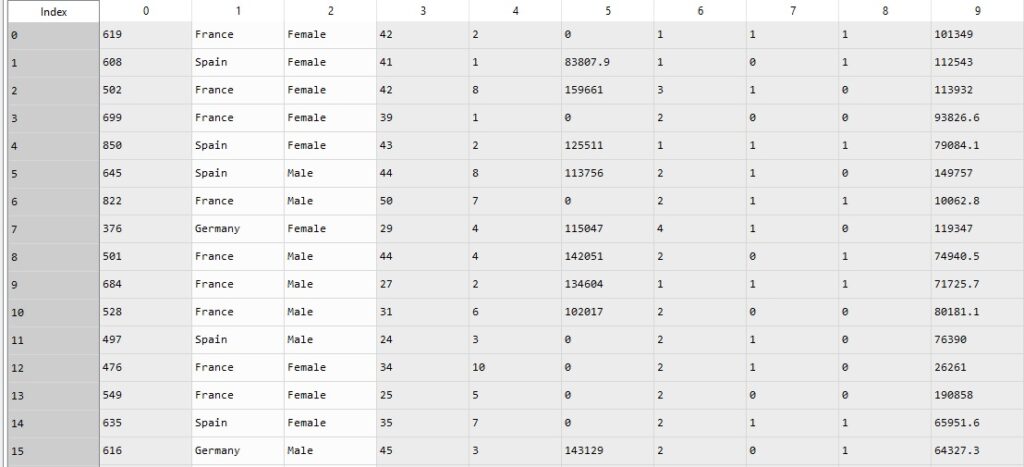 | Index | 0 | 1 | 2 | 3 | 4 | 5 | 6 | 7 | 8 | 9 |
|---|---|---|---|---|---|---|---|---|---|---|
| 0 | 619 | France | Female | 42 | 2 | 0 | 1 | 1 | 1 | 101349 |
| 1 | 608 | Spain | Female | 41 | 1 | 83807.9 | 1 | 0 | 1 | 112543 |
| 2 | 502 | France | Female | 42 | 8 | 159661 | 3 | 1 | 0 | 113932 |
| 3 | 699 | France | Female | 39 | 1 | 0 | 2 | 0 | 0 | 93826.6 |
| 4 | 850 | Spain | Female | 43 | 2 | 125511 | 1 | 1 | 1 | 79084.1 |
| 5 | 645 | Spain | Male | 44 | 8 | 113756 | 2 | 1 | 0 | 149757 |
| 6 | 822 | France | Male | 50 | 7 | 0 | 2 | 1 | 1 | 10062.8 |
| 7 | 376 | Germany | Female | 29 | 4 | 115047 | 4 | 1 | 0 | 119347 |
| 8 | 501 | France | Male | 44 | 4 | 142051 | 2 | 0 | 1 | 74940.5 |
| 9 | 684 | France | Male | 27 | 2 | 134604 | 1 | 1 | 1 | 71725.7 |
| 10 | 528 | France | Male | 31 | 6 | 102017 | 2 | 0 | 0 | 80181.1 |
| 11 | 497 | Spain | Male | 24 | 3 | 0 | 2 | 1 | 0 | 76390 |
| 12 | 476 | France | Female | 34 | 10 | 0 | 2 | 1 | 0 | 26261 |
| 13 | 549 | France | Female | 25 | 5 | 0 | 2 | 0 | 0 | 190858 |
| 14 | 635 | Spain | Female | 35 | 7 | 0 | 2 | 1 | 1 | 65951.6 |
| 15 | 616 | Germany | Male | 45 | 3 | 143129 | 2 | 0 | 1 | 64327.3 |